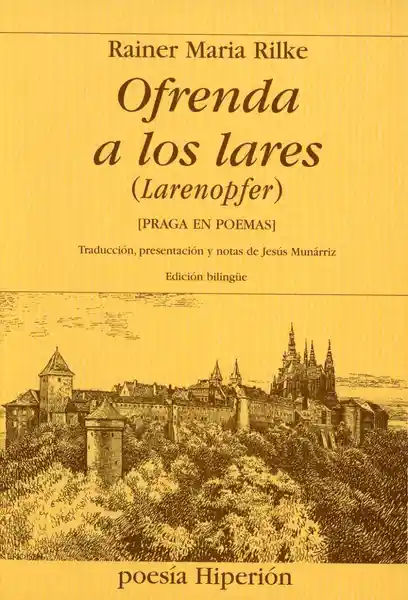 Rainer Maria Rilke

Ofrenda a los lares
(Larenopfer)

[PRAGA EN POEMAS]

Traducción, presentación y notas de Jesús Munárriz

Edición bilingüe

poesía Hiperión